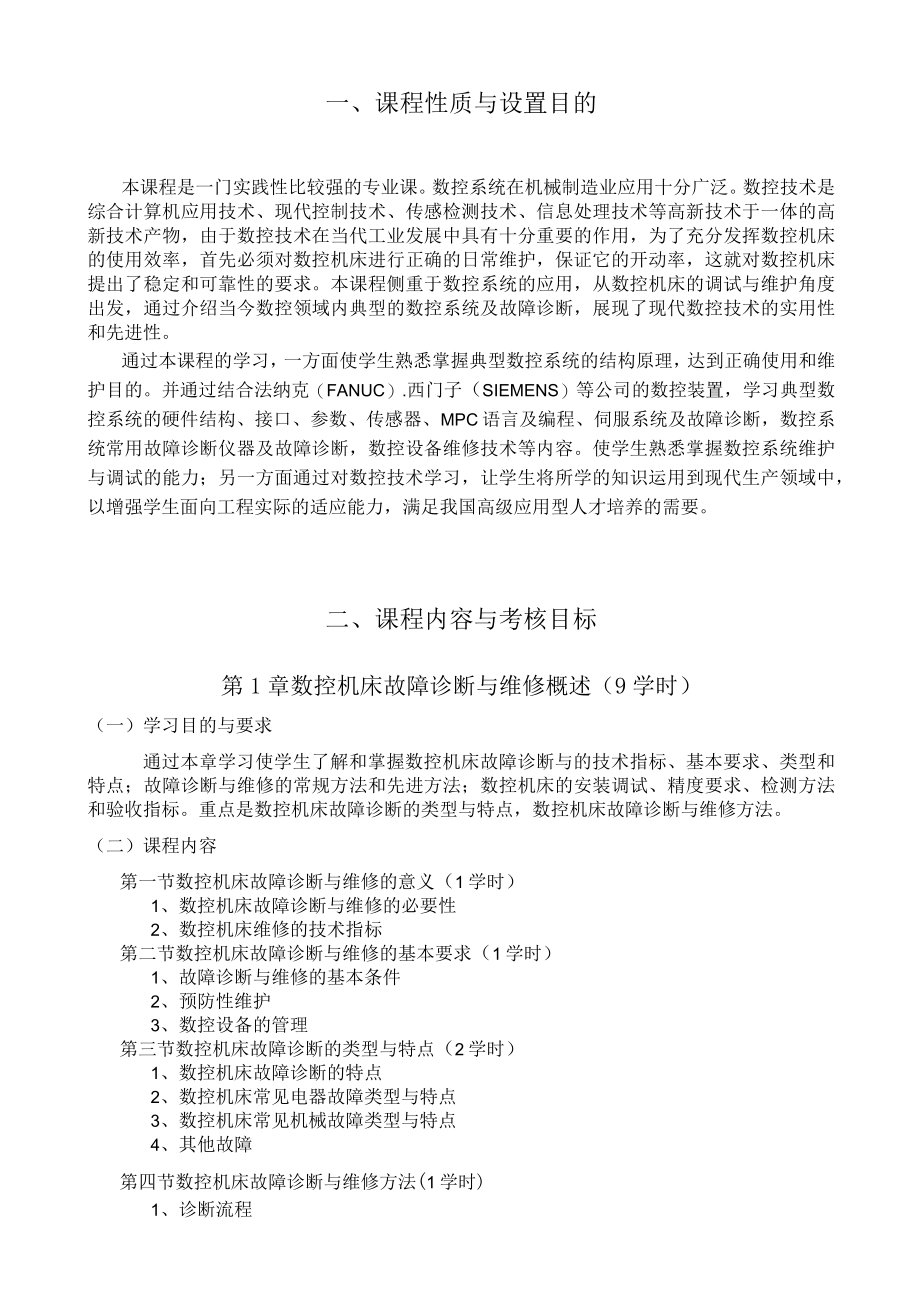 一、课程性质与设置目的

本课程是一门实践性比较强的专业课。数控系统在机械制造业应用十分广泛。数控技术是综合计算机应用技术、现代控制技术、传感检测技术、信息处理技术等高新技术于一体的高新技术产物，由于数控技术在当代工业发展中具有十分重要的作用，为了充分发挥数控机床的使用效率，首先必须对数控机床进行正确的日常维护，保证它的开动率，这就对数控机床提出了稳定和可靠性的要求。本课程侧重于数控系统的应用，从数控机床的调试与维护角度出发，通过介绍当今数控领域内典型的数控系统及故障诊断，展现了现代数控技术的实用性和先进性。

通过本课程的学习，一方面使学生熟悉掌握典型数控系统的结构原理，达到正确使用和维护目的。并通过结合法纳克（FANUC）.西门子（SIEMENS）等公司的数控装置，学习典型数控系统的硬件结构、接口、参数、传感器、MPC语言及编程、伺服系统及故障诊断，数控系统常用故障诊断仪器及故障诊断，数控设备维修技术等内容。使学生熟悉掌握数控系统维护与调试的能力；另一方面通过对数控技术学习，让学生将所学的知识运用到现代生产领域中，以增强学生面向工程实际的适应能力，满足我国高级应用型人才培养的需要。

二、课程内容与考核目标

第1章数控机床故障诊断与维修概述（9学时）

（一）学习目的与要求

通过本章学习使学生了解和掌握数控机床故障诊断与的技术指标、基本要求、类型和特点；故障诊断与维修的常规方法和先进方法；数控机床的安装调试、精度要求、检测方法和验收指标。重点是数控机床故障诊断的类型与特点，数控机床故障诊断与维修方法。

（二）课程内容

第一节数控机床故障诊断与维修的意义（1学时）
1、数控机床故障诊断与维修的必要性
2、数控机床维修的技术指标
第二节数控机床故障诊断与维修的基本要求（1学时）
1、故障诊断与维修的基本条件
2、预防性维护
3、数控设备的管理
第三节数控机床故障诊断的类型与特点（2学时）
1、数控机床故障诊断的特点
2、数控机床常见电器故障类型与特点
3、数控机床常见机械故障类型与特点
4、其他故障

第四节数控机床故障诊断与维修方法（1学时）
1、诊断流程